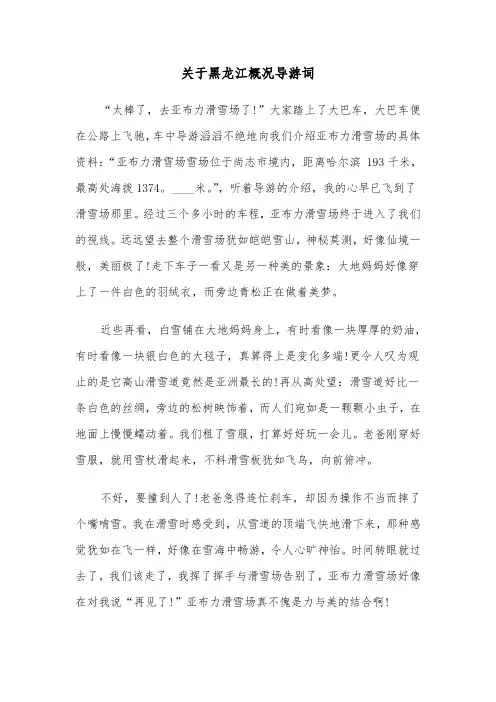 关于黑龙江概况导游词

“太棒了，去亚布力滑雪场了!”大家踏上了大巴车，大巴车便在公路上飞驰，车中导游滔滔不绝地向我们介绍亚布力滑雪场的具体资料：“亚布力滑雪场雪场位于尚志市境内，距离哈尔滨 193 千米，最高处海拔 1374。____米。”，听着导游的介绍，我的心早已飞到了滑雪场那里。经过三个多小时的车程，亚布力滑雪场终于进入了我们的视线。远远望去整个滑雪场犹如皑皑雪山，神秘莫测，好像仙境一般，美丽极了!走下车子一看又是另一种美的景象：大地妈妈好像穿上了一件白色的羽绒衣，而旁边青松正在做着美梦。

近些再看，白雪铺在大地妈妈身上，有时看像一块厚厚的奶油，有时看像一块银白色的大毯子，真算得上是变化多端!更令人叹为观止的是它高山滑雪道竟然是亚洲最长的!再从高处望：滑雪道好比一条白色的丝绸，旁边的松树映饰着，而人们宛如是一颗颗小虫子，在地面上慢慢蠕动着。我们租了雪服，打算好好玩一会儿。老爸刚穿好雪服，就用雪杖滑起来，不料滑雪板犹如飞鸟，向前俯冲。

不好，要撞到人了!老爸急得连忙刹车，却因为操作不当而摔了个嘴啃雪。我在滑雪时感受到，从雪道的顶端飞快地滑下来，那种感觉犹如在飞一样，好像在雪海中畅游，令人心旷神怡。时间转眼就过去了，我们该走了，我挥了挥手与滑雪场告别了，亚布力滑雪场好像在对我说“再见了!”亚布力滑雪场真不愧是力与美的结合啊!